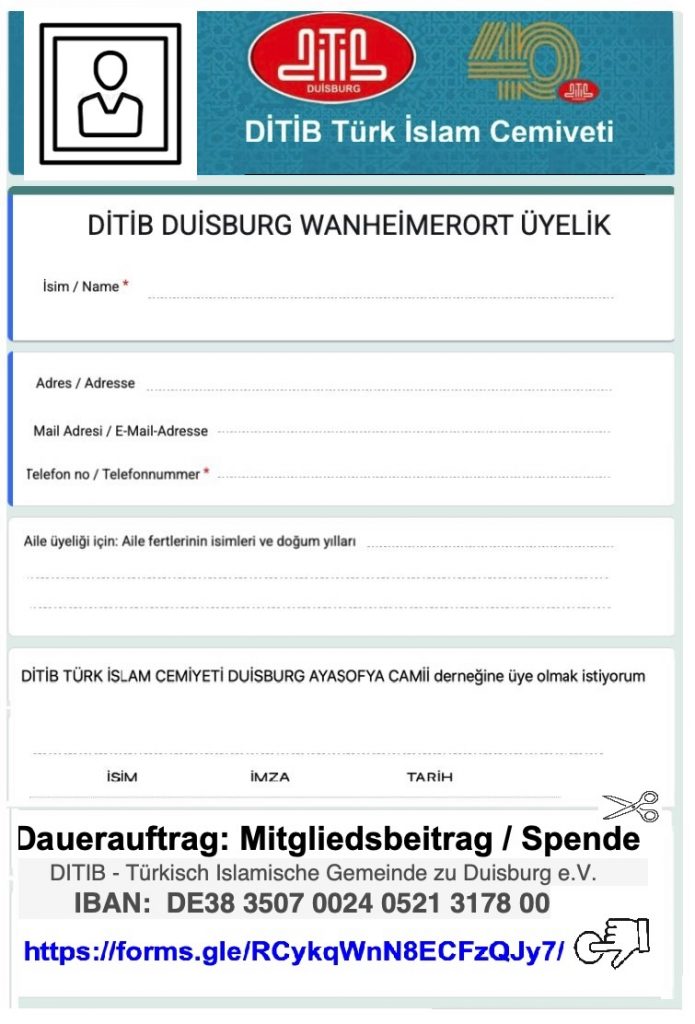 DİTİB
DUISBURG

40

DİTİB Türk İslam Cemiveti

DİTİB DUİSBURG WANHEİMERORT ÜYELİK

İsim / Name * ____

Adres / Adresse ____

Mail Adresi / E-Mail-Adresse ____

Telefon no / Telefonnummer * ____

Aile üyeliği için: Aile fertlerinin isimleri ve doğum yılları ____

____

____

DİTİB TÜRK İSLAM CEMİYETİ DUİSBURG AYASOFYA CAMİİ derneğine üye olmak istiyorum

____

İSİM İMZA TARİH

Dauerauftrag: Mitgliedsbeitrag / Spende

DITIB - Türkisch Islamische Gemeinde zu Duisburg e.V.

IBAN: DE38 3507 0024 0521 3178 00

https://forms.gle/RCykqWnN8ECFzQJy7/